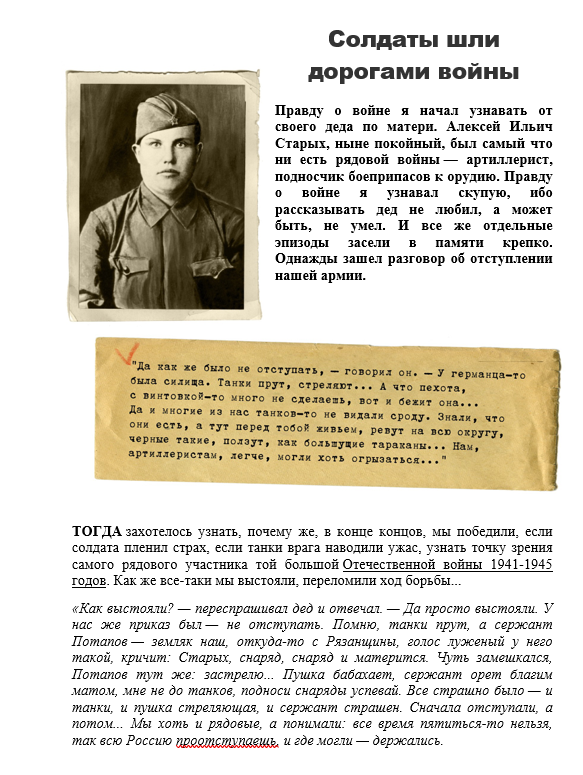 Солдаты шли дорогами войны

Правду о войне я начал узнавать от своего деда по матери. Алексей Ильич Старых, ныне покойный, был самый что ни есть рядовой войны — артиллерист, подносчик боеприпасов к орудию. Правду о войне я узнавал скупую, ибо рассказывать дед не любил, а может быть, не умел. И все же отдельные эпизоды засели в памяти крепко. Однажды зашел разговор об отступлении нашей армии.

"Да как же было не отступать, — говорил он. — У германца-то была силища. Танки прут, стреляют... А что пехота, с винтовкой-то много не сделаешь, вот и бежит она... Да и многие из нас танков-то не видали сроду. Знали, что они есть, а тут перед тобой живьем, ревут на всю округу, черные такие, ползут, как большущие тараканы... Нам, артиллеристам, легче, могли хоть огрызаться..."

ТОГДА захотелось узнать, почему же, в конце концов, мы победили, если солдата пленил страх, если танки врага наводили ужас, узнать точку зрения самого рядового участника той большой Отечественной войны 1941-1945 годов. Как же все-таки мы выстояли, переломили ход борьбы...

«Как выстояли? — переспрашивал дед и отвечал. — Да просто выстояли. У нас же приказ был — не отступать. Помню, танки прут, а сержант Потапов — земляк наш, откуда-то с Рязанщины, голос луженый у него такой, кричит: Старых, снаряд, снаряд и матерится. Чуть замешкался, Потапов тут же: застрелю... Пушка бабахает, сержант орет благим матом, мне не до танков, подноси снаряды успевай. Все страшно было — и танки, и пушка стреляющая, и сержант страшен. Сначала отступали, а потом... Мы хоть и рядовые, а понимали: все время пятиться-то нельзя, так всю Россию проотступаешь, и где могли — держались.